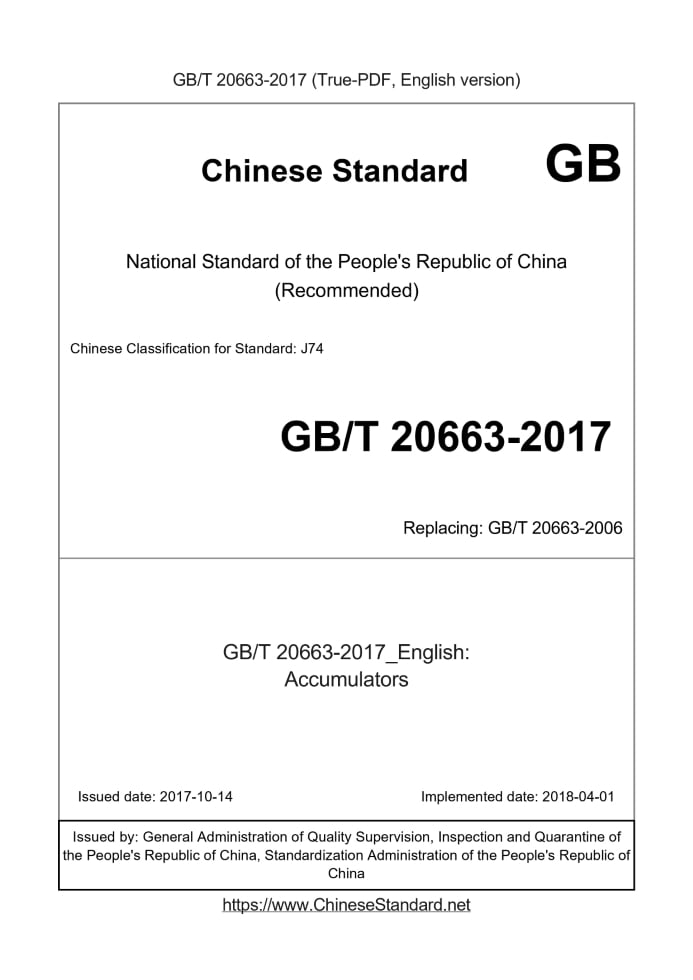 GB/T 20663-2017 (True-PDF, English version)

Chinese Standard

GB

National Standard of the People's Republic of China
(Recommended)

Chinese Classification for Standard: J74

GB/T 20663-2017

Replacing: GB/T 20663-2006

GB/T 20663-2017_English:
Accumulators

Issued date: 2017-10-14

Implemented date: 2018-04-01

Issued by: General Administration of Quality Supervision, Inspection and Quarantine of the People's Republic of China, Standardization Administration of the People's Republic of China

https://www.ChineseStandard.net